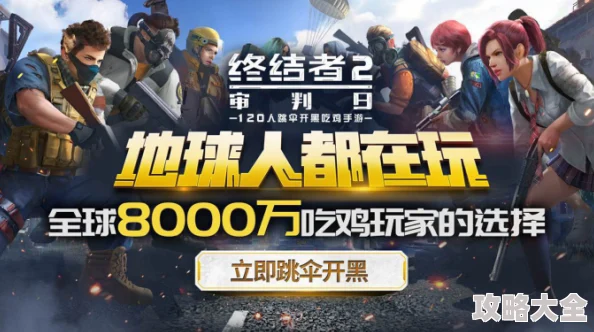 终结者2
审判日
—120人跳伞开黑吃鸡手游—

地球人都在玩
全球8000万吃鸡玩家的选择

立即跳伞开黑

攻略大全